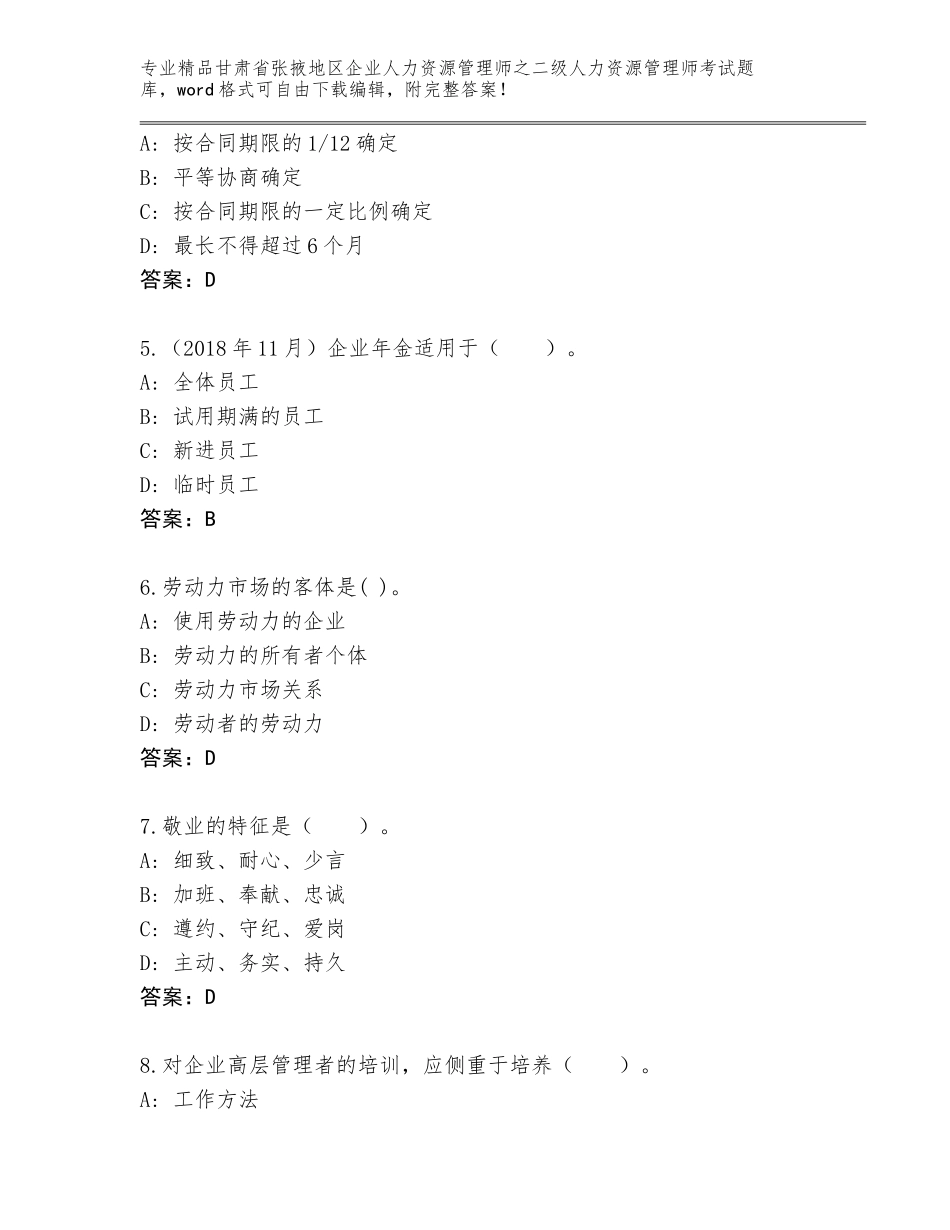 专业精品甘肃省张掖地区企业人力资源管理师之二级人力资源管理师考试题库，word格式可自由下载编辑，附完整答案！

A：按合同期限的1/12确定
B：平等协商确定
C：按合同期限的一定比例确定
D：最长不得超过6个月
答案：D

5.（2018年11月）企业年金适用于（　　）。
A：全体员工
B：试用期满的员工
C：新进员工
D：临时员工
答案：B

6.劳动力市场的客体是( )。
A：使用劳动力的企业
B：劳动力的所有者个体
C：劳动力市场关系
D：劳动者的劳动力
答案：D

7.敬业的特征是（　　）。
A：细致、耐心、少言
B：加班、奉献、忠诚
C：遵约、守纪、爱岗
D：主动、务实、持久
答案：D

8.对企业高层管理者的培训，应侧重于培养（　　）。
A：工作方法